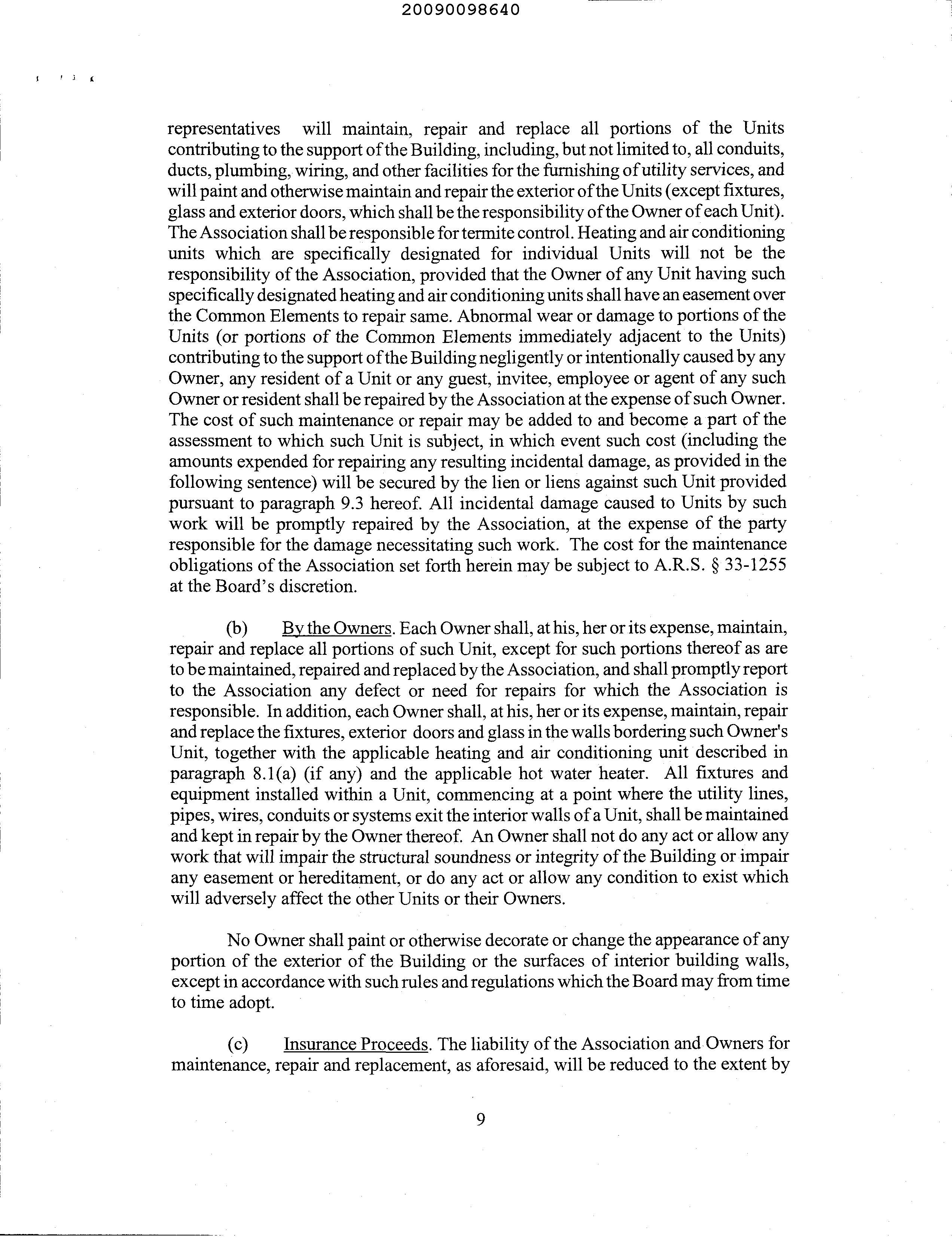 20090098640

representatives will maintain, repair and replace all portions of the Units contributing to the support of the Building, including, but not limited to, all conduits, ducts, plumbing, wiring, and other facilities for the furnishing of utility services, and will paint and otherwise maintain and repair the exterior of the Units (except fixtures, glass and exterior doors, which shall be the responsibility of the Owner of each Unit). The Association shall be responsible for termite control. Heating and air conditioning units which are specifically designated for individual Units will not be the responsibility of the Association, provided that the Owner of any Unit having such specifically designated heating and air conditioning units shall have an easement over the Common Elements to repair same. Abnormal wear or damage to portions of the Units (or portions of the Common Elements immediately adjacent to the Units) contributing to the support of the Building negligently or intentionally caused by any Owner, any resident of a Unit or any guest, invitee, employee or agent of any such Owner or resident shall be repaired by the Association at the expense of such Owner. The cost of such maintenance or repair may be added to and become a part of the assessment to which such Unit is subject, in which event such cost (including the amounts expended for repairing any resulting incidental damage, as provided in the following sentence) will be secured by the lien or liens against such Unit provided pursuant to paragraph 9.3 hereof. All incidental damage caused to Units by such work will be promptly repaired by the Association, at the expense of the party responsible for the damage necessitating such work. The cost for the maintenance obligations of the Association set forth herein may be subject to A.R.S. § 33-1255 at the Board's discretion.

(b) By the Owners. Each Owner shall, at his, her or its expense, maintain, repair and replace all portions of such Unit, except for such portions thereof as are to be maintained, repaired and replaced by the Association, and shall promptly report to the Association any defect or need for repairs for which the Association is responsible. In addition, each Owner shall, at his, her or its expense, maintain, repair and replace the fixtures, exterior doors and glass in the walls bordering such Owner's Unit, together with the applicable heating and air conditioning unit described in paragraph 8.1(a) (if any) and the applicable hot water heater. All fixtures and equipment installed within a Unit, commencing at a point where the utility lines, pipes, wires, conduits or systems exit the interior walls of a Unit, shall be maintained and kept in repair by the Owner thereof. An Owner shall not do any act or allow any work that will impair the structural soundness or integrity of the Building or impair any easement or hereditament, or do any act or allow any condition to exist which will adversely affect the other Units or their Owners.

No Owner shall paint or otherwise decorate or change the appearance of any portion of the exterior of the Building or the surfaces of interior building walls, except in accordance with such rules and regulations which the Board may from time to time adopt.

(c) Insurance Proceeds. The liability of the Association and Owners for maintenance, repair and replacement, as aforesaid, will be reduced to the extent by

9